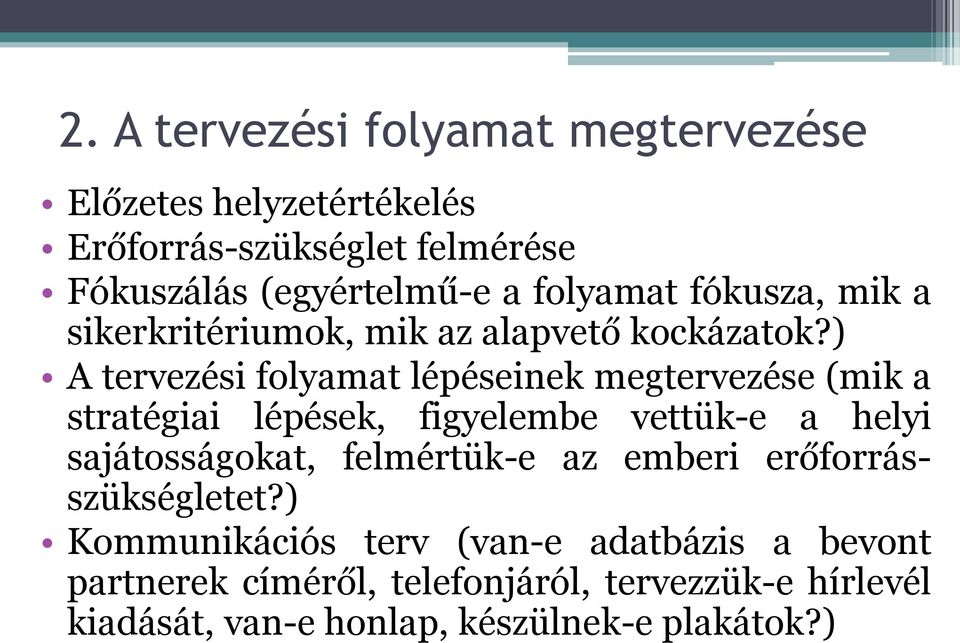 2. A tervezési folyamat megtervezése

• Előzetes helyzetértékelés
• Erőforrás-szükséglet felmérése
• Fókuszálás (egyértelmű-e a folyamat fókusza, mik a sikerkritériumok, mik az alapvető kockázatok?)
• A tervezési folyamat lépéseinek megtervezése (mik a stratégiai lépések, figyelembe vettük-e a helyi sajátosságokat, felmértük-e az emberi erőforrás-szükségletet?)
• Kommunikációs terv (van-e adatbázis a bevont partnerek címéről, telefonjáról, tervezzük-e hírlevél kiadását, van-e honlap, készülnek-e plakátok?)